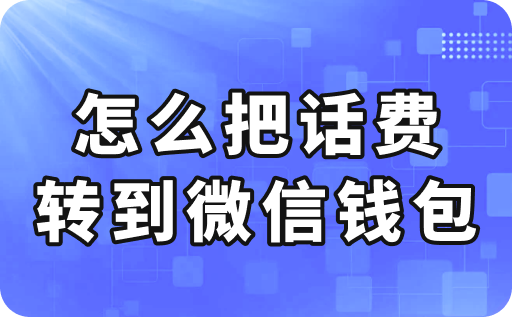 怎么把话费
转到微信钱包